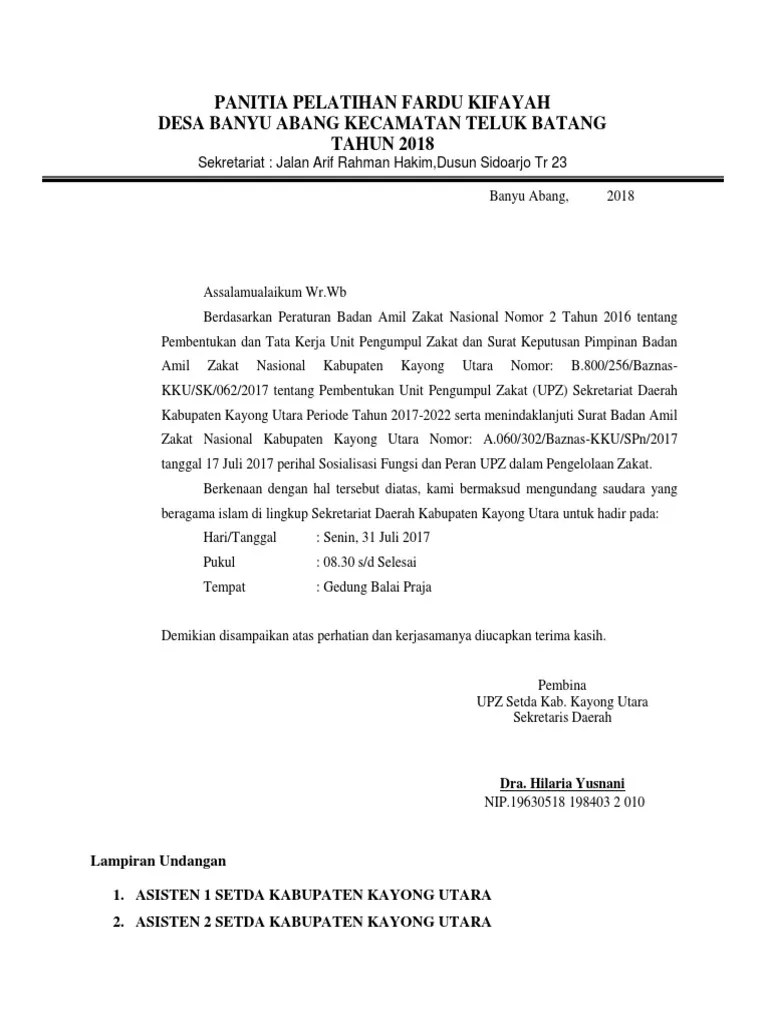 PANITIA PELATIHAN FARDU KIFAYAH
DESA BANYU ABANG KECAMATAN TELUK BATANG
TAHUN 2018
Sekretariat : Jalan Arif Rahman Hakim,Dusun Sidoarjo Tr 23

Banyu Abang, 2018

Assalamualaikum Wr.Wb

Berdasarkan Peraturan Badan Amil Zakat Nasional Nomor 2 Tahun 2016 tentang Pembentukan dan Tata Kerja Unit Pengumpul Zakat dan Surat Keputusan Pimpinan Badan Amil Zakat Nasional Kabupaten Kayong Utara Nomor: B.800/256/Baznas-KKU/SK/062/2017 tentang Pembentukan Unit Pengumpul Zakat (UPZ) Sekretariat Daerah Kabupaten Kayong Utara Periode Tahun 2017-2022 serta menindaklanjuti Surat Badan Amil Zakat Nasional Kabupaten Kayong Utara Nomor: A.060/302/Baznas-KKU/SPn/2017 tanggal 17 Juli 2017 perihal Sosialisasi Fungsi dan Peran UPZ dalam Pengelolaan Zakat.

Berkenaan dengan hal tersebut diatas, kami bermaksud mengundang saudara yang beragama islam di lingkup Sekretariat Daerah Kabupaten Kayong Utara untuk hadir pada:
Hari/Tanggal : Senin, 31 Juli 2017
Pukul : 08.30 s/d Selesai
Tempat : Gedung Balai Praja

Demikian disampaikan atas perhatian dan kerjasamanya diucapkan terima kasih.

Pembina
UPZ Setda Kab. Kayong Utara
Sekretaris Daerah

Dra. Hilaria Yusnani
NIP.19630518 198403 2 010

Lampiran Undangan

1. ASISTEN 1 SETDA KABUPATEN KAYONG UTARA
2. ASISTEN 2 SETDA KABUPATEN KAYONG UTARA